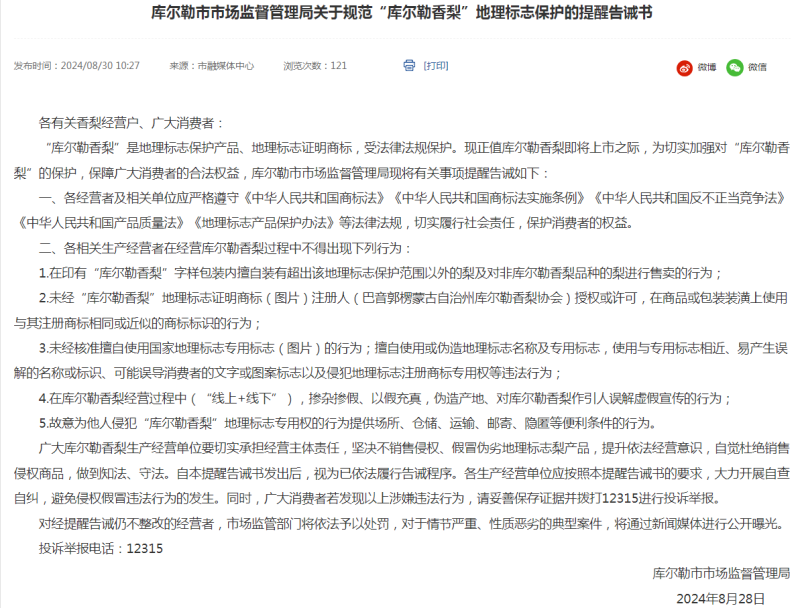 库尔勒市市场监督管理局关于规范“库尔勒香梨”地理标志保护的提醒告诫书

发布时间：2024/08/30 10:27　来源：市融媒体中心　浏览次数：121　[打印]　微博　微信

各有关香梨经营户、广大消费者：

“库尔勒香梨”是地理标志保护产品、地理标志证明商标，受法律法规保护。现正值库尔勒香梨即将上市之际，为切实加强对“库尔勒香梨”的保护，保障广大消费者的合法权益，库尔勒市市场监督管理局现将有关事项提醒告诫如下：

一、各经营者及相关单位应严格遵守《中华人民共和国商标法》《中华人民共和国商标法实施条例》《中华人民共和国反不正当竞争法》《中华人民共和国产品质量法》《地理标志产品保护办法》等法律法规，切实履行社会责任，保护消费者的权益。

二、各相关生产经营者在经营库尔勒香梨过程中不得出现下列行为：

1.在印有“库尔勒香梨”字样包装内擅自装有超出该地理标志保护范围以外的梨及对非库尔勒香梨品种的梨进行售卖的行为；

2.未经“库尔勒香梨”地理标志证明商标（图片）注册人（巴音郭楞蒙古自治州库尔勒香梨协会）授权或许可，在商品或包装装潢上使用与其注册商标相同或近似的商标标识的行为；

3.未经核准擅自使用国家地理标志专用标志（图片）的行为；擅自使用或伪造地理标志名称及专用标志，使用与专用标志相近、易产生误解的名称或标识、可能误导消费者的文字或图案标志以及侵犯地理标志注册商标专用权等违法行为；

4.在库尔勒香梨经营过程中（“线上+线下”），掺杂掺假、以假充真，伪造产地、对库尔勒香梨作引人误解虚假宣传的行为；

5.故意为他人侵犯“库尔勒香梨”地理标志专用权的行为提供场所、仓储、运输、邮寄、隐匿等便利条件的行为。

广大库尔勒香梨生产经营单位要切实承担经营主体责任，坚决不销售侵权、假冒伪劣地理标志梨产品，提升依法经营意识，自觉杜绝销售侵权商品，做到知法、守法。自本提醒告诫书发出后，视为已依法履行告诫程序。各生产经营单位应按照本提醒告诫书的要求，大力开展自查自纠，避免侵权假冒违法行为的发生。同时，广大消费者若发现以上涉嫌违法行为，请妥善保存证据并拨打12315进行投诉举报。

对经提醒告诫仍不整改的经营者，市场监管部门将依法予以处罚，对于情节严重、性质恶劣的典型案件，将通过新闻媒体进行公开曝光。

投诉举报电话：12315

库尔勒市市场监督管理局

2024年8月28日